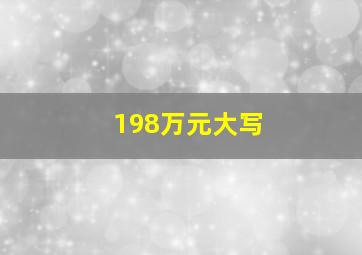 198万元大写